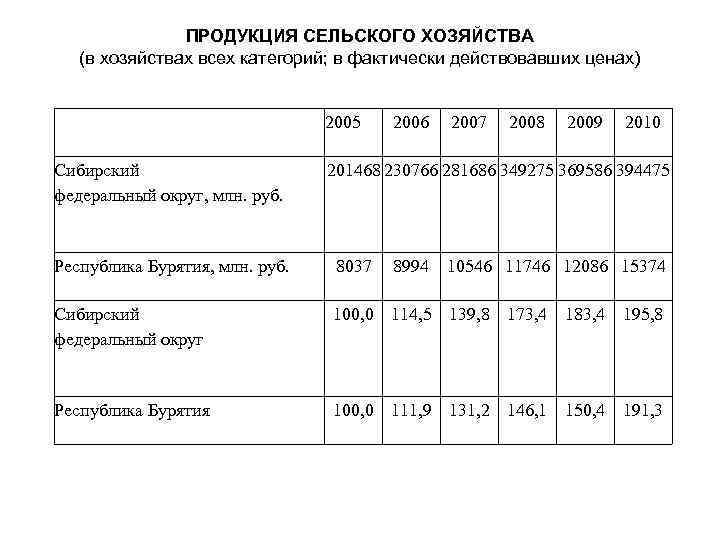 ПРОДУКЦИЯ СЕЛЬСКОГО ХОЗЯЙСТВА
(в хозяйствах всех категорий; в фактически действовавших ценах)

| | 2005 | 2006 | 2007 | 2008 | 2009 | 2010 |
|---|---|---|---|---|---|---|
| Сибирский федеральный округ, млн. руб. | 201468 | 230766 | 281686 | 349275 | 369586 | 394475 |
| Республика Бурятия, млн. руб. | 8037 | 8994 | 10546 | 11746 | 12086 | 15374 |
| Сибирский федеральный округ | 100,0 | 114,5 | 139,8 | 173,4 | 183,4 | 195,8 |
| Республика Бурятия | 100,0 | 111,9 | 131,2 | 146,1 | 150,4 | 191,3 |